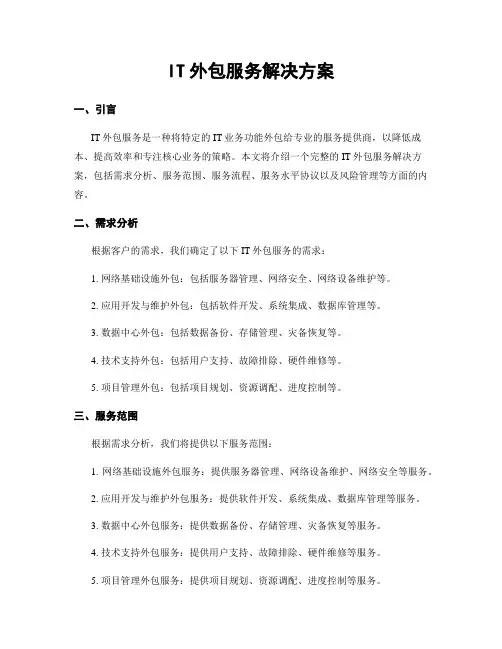 IT 外包服务解决方案

一、引言

IT 外包服务是一种将特定的 IT 业务功能外包给专业的服务提供商，以降低成本、提高效率和专注核心业务的策略。本文将介绍一个完整的 IT 外包服务解决方案，包括需求分析、服务范围、服务流程、服务水平协议以及风险管理等方面的内容。

二、需求分析

根据客户的需求，我们确定了以下 IT 外包服务的需求：

1. 网络基础设施外包：包括服务器管理、网络安全、网络设备维护等。

2. 应用开发与维护外包：包括软件开发、系统集成、数据库管理等。

3. 数据中心外包：包括数据备份、存储管理、灾备恢复等。

4. 技术支持外包：包括用户支持、故障排除、硬件维修等。

5. 项目管理外包：包括项目规划、资源调配、进度控制等。

三、服务范围

根据需求分析，我们将提供以下服务范围：

1. 网络基础设施外包服务：提供服务器管理、网络设备维护、网络安全等服务。

2. 应用开发与维护外包服务：提供软件开发、系统集成、数据库管理等服务。

3. 数据中心外包服务：提供数据备份、存储管理、灾备恢复等服务。

4. 技术支持外包服务：提供用户支持、故障排除、硬件维修等服务。

5. 项目管理外包服务：提供项目规划、资源调配、进度控制等服务。